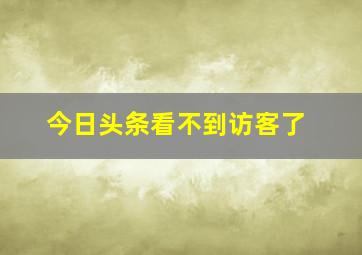 今日头条看不到访客了